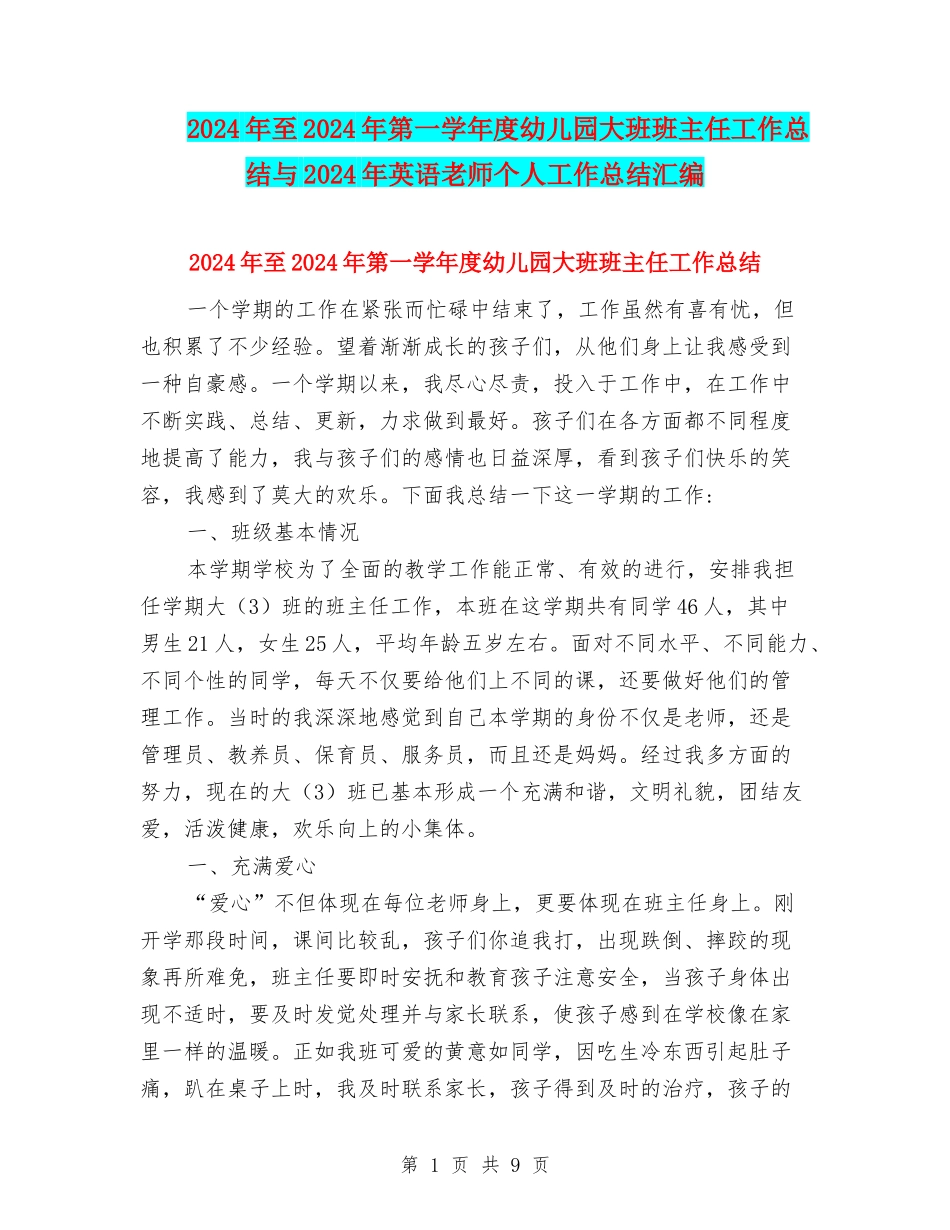 2024年至2024年第一学年度幼儿园大班班主任工作总结与2024年英语老师个人工作总结汇编

2024年至2024年第一学年度幼儿园大班班主任工作总结

一个学期的工作在紧张而忙碌中结束了，工作虽然有喜有忧，但也积累了不少经验。望着渐渐成长的孩子们，从他们身上让我感受到一种自豪感。一个学期以来，我尽心尽责，投入于工作中，在工作中不断实践、总结、更新，力求做到最好。孩子们在各方面都不同程度地提高了能力，我与孩子们的感情也日益深厚，看到孩子们快乐的笑容，我感到了莫大的欢乐。下面我总结一下这一学期的工作：

一、班级基本情况

本学期学校为了全面的教学工作能正常、有效的进行，安排我担任学期大（3）班的班主任工作，本班在这学期共有同学46人，其中男生21人，女生25人，平均年龄五岁左右。面对不同水平、不同能力、不同个性的同学，每天不仅要给他们上不同的课，还要做好他们的管理工作。当时的我深深地感觉到自己本学期的身份不仅是老师，还是管理员、教养员、保育员、服务员，而且还是妈妈。经过我多方面的努力，现在的大（3）班已基本形成一个充满和谐，文明礼貌，团结友爱，活泼健康，欢乐向上的小集体。

一、充满爱心

“爱心”不但体现在每位老师身上，更要体现在班主任身上。刚开学那段时间，课间比较乱，孩子们你追我打，出现跌倒、摔跤的现象再所难免，班主任要即时安抚和教育孩子注意安全，当孩子身体出现不适时，要及时发觉处理并与家长联系，使孩子感到在学校像在家里一样的温暖。正如我班可爱的黄意如同学，因吃生冷东西引起肚子痛，趴在桌子上时，我及时联系家长，孩子得到及时的治疗，孩子的

第 1 页 共 9 页